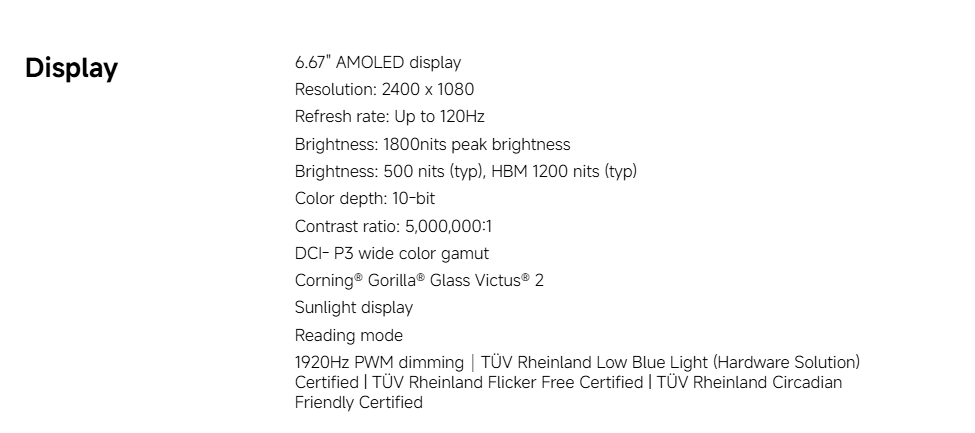 Display

6.67" AMOLED display

Resolution: 2400 x 1080

Refresh rate: Up to 120Hz

Brightness: 1800nits peak brightness

Brightness: 500 nits (typ), HBM 1200 nits (typ)

Color depth: 10-bit

Contrast ratio: 5,000,000:1

DCI- P3 wide color gamut

Corning® Gorilla® Glass Victus® 2

Sunlight display

Reading mode

1920Hz PWM dimming | TÜV Rheinland Low Blue Light (Hardware Solution) Certified | TÜV Rheinland Flicker Free Certified | TÜV Rheinland Circadian Friendly Certified